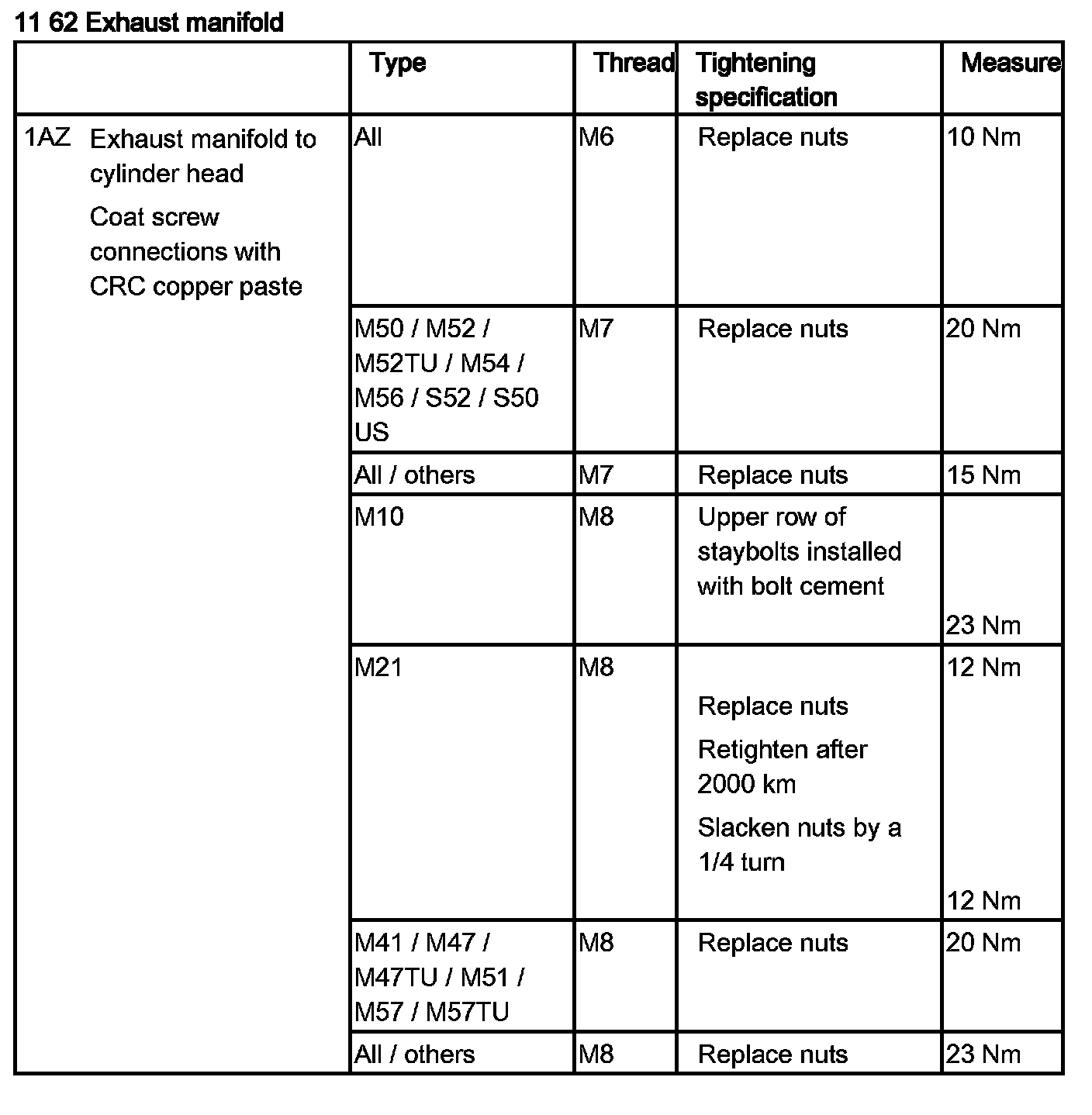 11 62 Exhaust manifold

| | Type | Thread | Tightening specification | Measure |
|---|---|---|---|---|
| 1AZ Exhaust manifold to cylinder head Coat screw connections with CRC copper paste | All | M6 | Replace nuts | 10 Nm |
| | M50 / M52 / M52TU / M54 / M56 / S52 / S50 US | M7 | Replace nuts | 20 Nm |
| | All / others | M7 | Replace nuts | 15 Nm |
| | M10 | M8 | Upper row of staybolts installed with bolt cement | 23 Nm |
| | M21 | M8 | Replace nuts Retighten after 2000 km Slacken nuts by a 1/4 turn | 12 Nm 12 Nm |
| | M41 / M47 / M47TU / M51 / M57 / M57TU | M8 | Replace nuts | 20 Nm |
| | All / others | M8 | Replace nuts | 23 Nm |